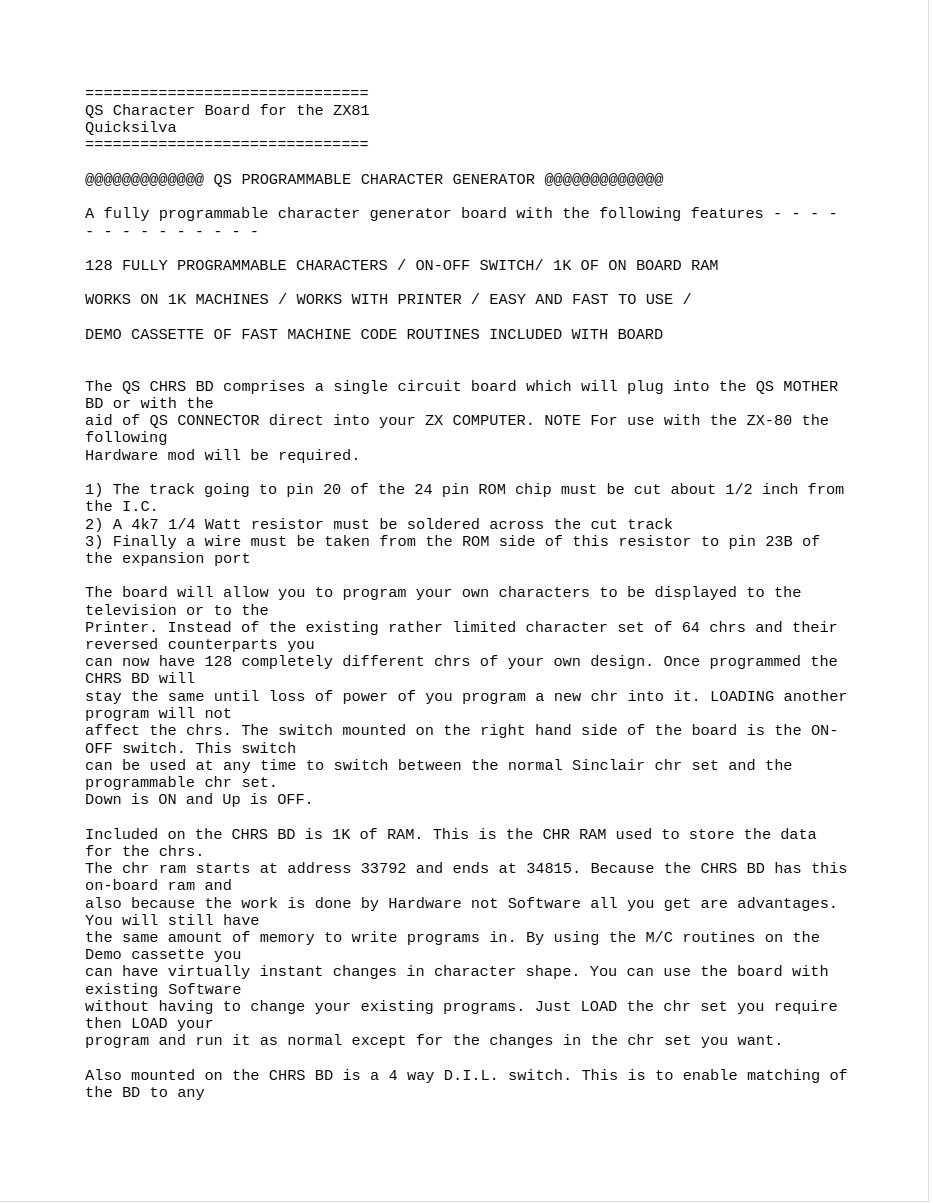 ===============================
QS Character Board for the ZX81
Quicksilva
===============================

@@@@@@@@@@@@@ QS PROGRAMMABLE CHARACTER GENERATOR @@@@@@@@@@@@@

A fully programmable character generator board with the following features - - - - - - - - - - - - - -

128 FULLY PROGRAMMABLE CHARACTERS / ON-OFF SWITCH/ 1K OF ON BOARD RAM

WORKS ON 1K MACHINES / WORKS WITH PRINTER / EASY AND FAST TO USE /

DEMO CASSETTE OF FAST MACHINE CODE ROUTINES INCLUDED WITH BOARD

The QS CHRS BD comprises a single circuit board which will plug into the QS MOTHER BD or with the aid of QS CONNECTOR direct into your ZX COMPUTER. NOTE For use with the ZX-80 the following Hardware mod will be required.

1) The track going to pin 20 of the 24 pin ROM chip must be cut about 1/2 inch from the I.C.
2) A 4k7 1/4 Watt resistor must be soldered across the cut track
3) Finally a wire must be taken from the ROM side of this resistor to pin 23B of the expansion port

The board will allow you to program your own characters to be displayed to the television or to the Printer. Instead of the existing rather limited character set of 64 chrs and their reversed counterparts you can now have 128 completely different chrs of your own design. Once programmed the CHRS BD will stay the same until loss of power of you program a new chr into it. LOADING another program will not affect the chrs. The switch mounted on the right hand side of the board is the ON-OFF switch. This switch can be used at any time to switch between the normal Sinclair chr set and the programmable chr set.
Down is ON and Up is OFF.

Included on the CHRS BD is 1K of RAM. This is the CHR RAM used to store the data for the chrs.
The chr ram starts at address 33792 and ends at 34815. Because the CHRS BD has this on-board ram and also because the work is done by Hardware not Software all you get are advantages. You will still have the same amount of memory to write programs in. By using the M/C routines on the Demo cassette you can have virtually instant changes in character shape. You can use the board with existing Software without having to change your existing programs. Just LOAD the chr set you require then LOAD your program and run it as normal except for the changes in the chr set you want.

Also mounted on the CHRS BD is a 4 way D.I.L. switch. This is to enable matching of the BD to any